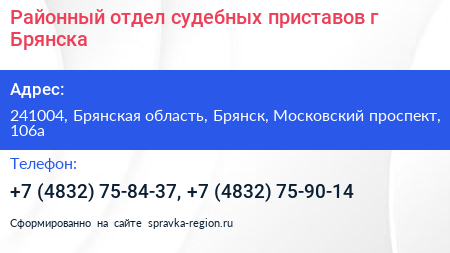 Районный отдел судебных приставов г Брянска

Адрес:

241004, Брянская область, Брянск, Московский проспект, 106а

Телефон:

+7 (4832) 75-84-37, +7 (4832) 75-90-14

Сформированно на сайте spravka-region.ru